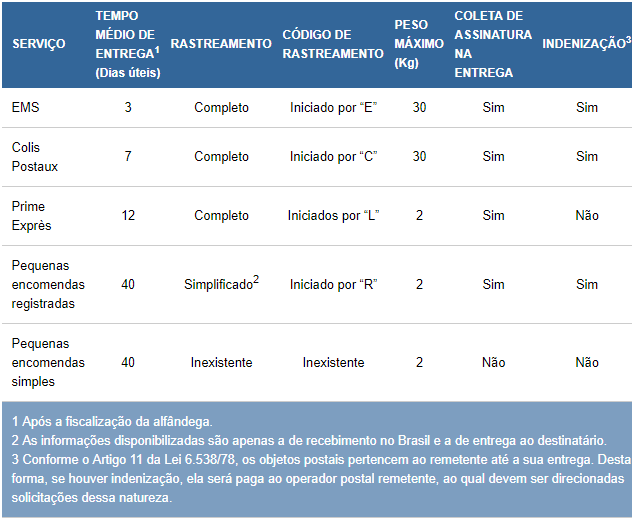 | SERVIÇO | TEMPO MÉDIO DE ENTREGA$^1$ (Dias úteis) | RASTREAMENTO | CÓDIGO DE RASTREAMENTO | PESO MÁXIMO (Kg) | COLETA DE ASSINATURA NA ENTREGA | INDENIZAÇÃO$^3$ |
|---|---|---|---|---|---|---|
| EMS | 3 | Completo | Iniciado por “E” | 30 | Sim | Sim |
| Colis Postaux | 7 | Completo | Iniciado por “C” | 30 | Sim | Sim |
| Prime Exprès | 12 | Completo | Iniciados por “L” | 2 | Sim | Não |
| Pequenas encomendas registradas | 40 | Simplificado$^2$ | Iniciado por “R” | 2 | Sim | Sim |
| Pequenas encomendas simples | 40 | Inexistente | Inexistente | 2 | Não | Não |

1 Após a fiscalização da alfândega.
2 As informações disponibilizadas são apenas a de recebimento no Brasil e a de entrega ao destinatário.
3 Conforme o Artigo 11 da Lei 6.538/78, os objetos postais pertencem ao remetente até a sua entrega. Desta forma, se houver indenização, ela será paga ao operador postal remetente, ao qual devem ser direcionadas solicitações dessa natureza.